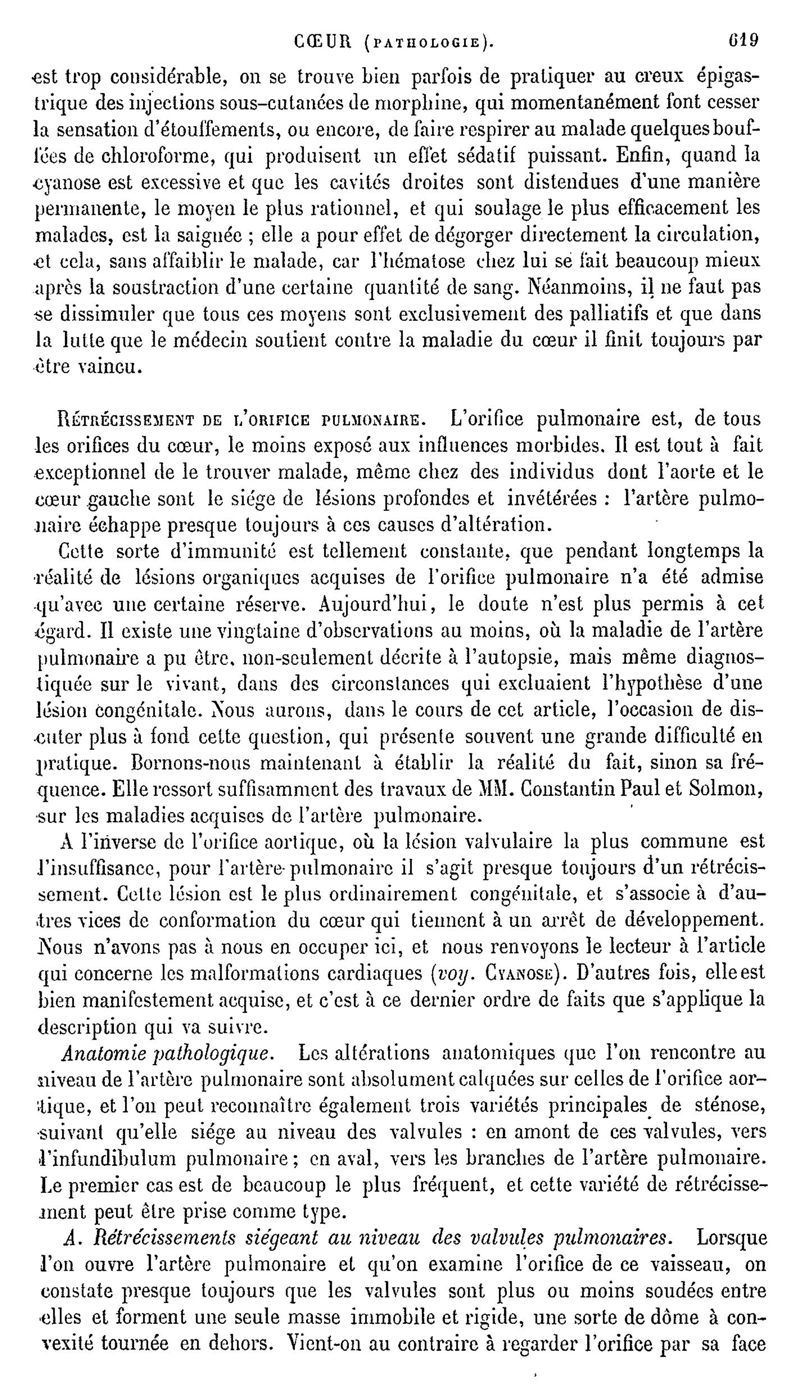 CŒUR (PATHOLOGIE). 619

est trop considérable, on se trouve bien parfois de pratiquer au creux épigastrique des injections sous-cutanées de morphine, qui momentanément font cesser la sensation d'étouffements, ou encore, de faire respirer au malade quelques bouffées de chloroforme, qui produisent un effet sédatif puissant. Enfin, quand la cyanose est excessive et que les cavités droites sont distendues d'une manière permanente, le moyen le plus rationnel, et qui soulage le plus efficacement les malades, est la saignée ; elle a pour effet de dégorger directement la circulation, et cela, sans affaiblir le malade, car l'hématose chez lui se fait beaucoup mieux après la soustraction d'une certaine quantité de sang. Néanmoins, il ne faut pas se dissimuler que tous ces moyens sont exclusivement des palliatifs et que dans la lutte que le médecin soutient contre la maladie du cœur il finit toujours par être vaincu.

RÉTRÉCISSEMENT DE L'ORIFICE PULMONAIRE. L'orifice pulmonaire est, de tous les orifices du cœur, le moins exposé aux influences morbides. Il est tout à fait exceptionnel de le trouver malade, même chez des individus dont l'aorte et le cœur gauche sont le siége de lésions profondes et invétérées : l'artère pulmonaire échappe presque toujours à ces causes d'altération.

Cette sorte d'immunité est tellement constante, que pendant longtemps la réalité de lésions organiques acquises de l'orifice pulmonaire n'a été admise qu'avec une certaine réserve. Aujourd'hui, le doute n'est plus permis à cet égard. Il existe une vingtaine d'observations au moins, où la maladie de l'artère pulmonaire a pu être, non-seulement décrite à l'autopsie, mais même diagnostiquée sur le vivant, dans des circonstances qui excluaient l'hypothèse d'une lésion congénitale. Nous aurons, dans le cours de cet article, l'occasion de discuter plus à fond cette question, qui présente souvent une grande difficulté en pratique. Bornons-nous maintenant à établir la réalité du fait, sinon sa fréquence. Elle ressort suffisamment des travaux de MM. Constantin Paul et Solmon, sur les maladies acquises de l'artère pulmonaire.

A l'inverse de l'orifice aortique, où la lésion valvulaire la plus commune est l'insuffisance, pour l'artère pulmonaire il s'agit presque toujours d'un rétrécissement. Cette lésion est le plus ordinairement congénitale, et s'associe à d'autres vices de conformation du cœur qui tiennent à un arrêt de développement. Nous n'avons pas à nous en occuper ici, et nous renvoyons le lecteur à l'article qui concerne les malformations cardiaques (voy. CYANOSE). D'autres fois, elle est bien manifestement acquise, et c'est à ce dernier ordre de faits que s'applique la description qui va suivre.

Anatomie pathologique. Les altérations anatomiques que l'on rencontre au niveau de l'artère pulmonaire sont absolument calquées sur celles de l'orifice aortique, et l'on peut reconnaître également trois variétés principales de sténose, suivant qu'elle siége au niveau des valvules : en amont de ces valvules, vers l'infundibulum pulmonaire ; en aval, vers les branches de l'artère pulmonaire. Le premier cas est de beaucoup le plus fréquent, et cette variété de rétrécissement peut être prise comme type.

A. Rétrécissements siégeant au niveau des valvules pulmonaires. Lorsque l'on ouvre l'artère pulmonaire et qu'on examine l'orifice de ce vaisseau, on constate presque toujours que les valvules sont plus ou moins soudées entre elles et forment une seule masse immobile et rigide, une sorte de dôme à convexité tournée en dehors. Vient-on au contraire à regarder l'orifice par sa face